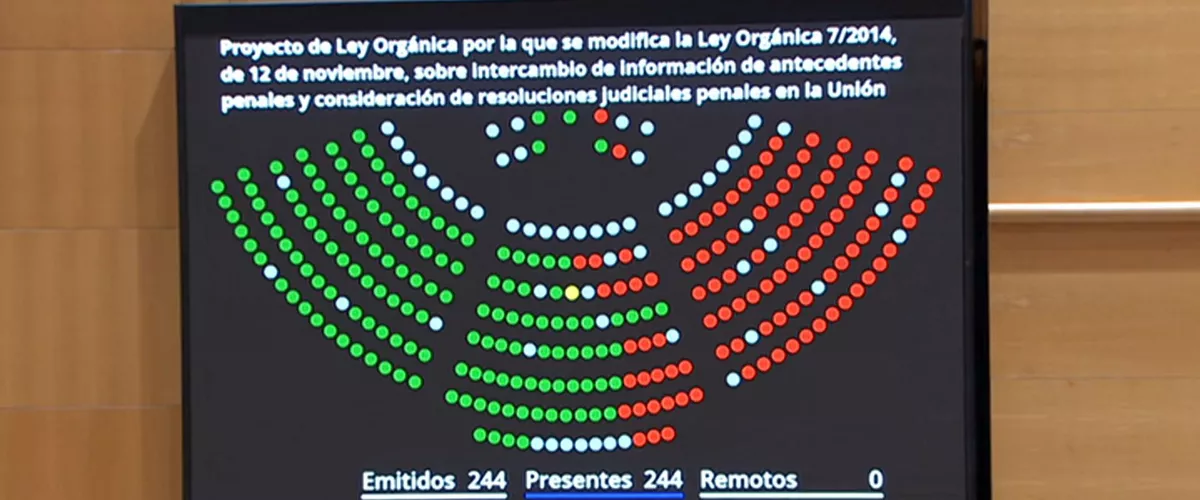 Proyecto de Ley Orgánica por la que se modifica la Ley Orgánica 7/2014, de 12 de noviembre, sobre intercambio de información de antecedentes penales y consideración de resoluciones judiciales penales en la Unión

Emitidos 244 Presentes 244 Remotos 0